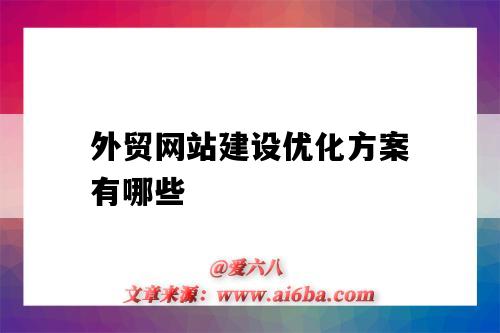 外贸网站建设优化方案有哪些

@爱六八
文章来源：www.ai6ba.com